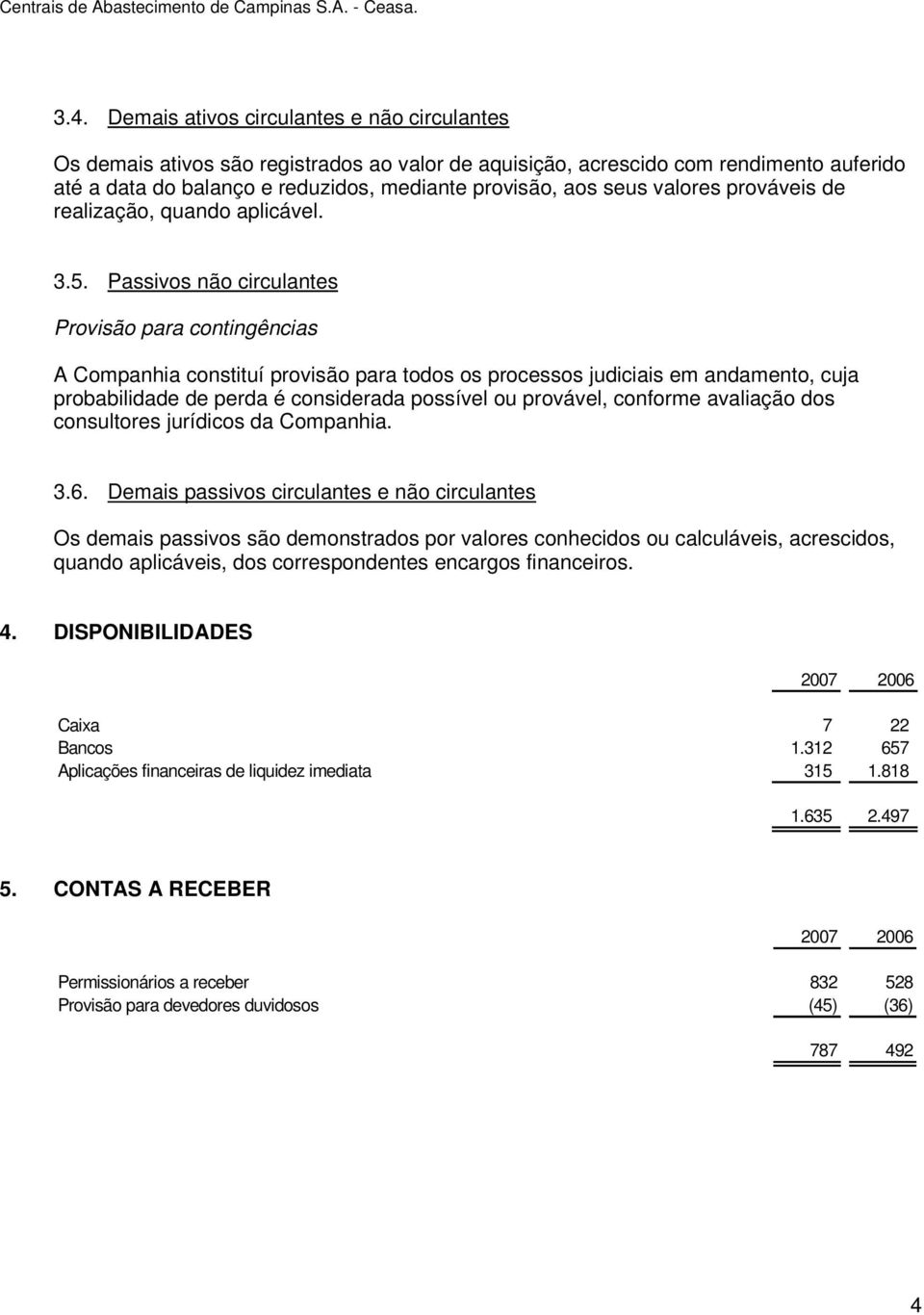 Centrais de Abastecimento de Campinas S.A. - Ceasa.

3.4. Demais ativos circulantes e não circulantes

Os demais ativos são registrados ao valor de aquisição, acrescido com rendimento auferido até a data do balanço e reduzidos, mediante provisão, aos seus valores prováveis de realização, quando aplicável.

3.5. Passivos não circulantes

Provisão para contingências

A Companhia constituí provisão para todos os processos judiciais em andamento, cuja probabilidade de perda é considerada possível ou provável, conforme avaliação dos consultores jurídicos da Companhia.

3.6. Demais passivos circulantes e não circulantes

Os demais passivos são demonstrados por valores conhecidos ou calculáveis, acrescidos, quando aplicáveis, dos correspondentes encargos financeiros.

4. DISPONIBILIDADES

| | 2007 | 2006 |
|---|---|---|
| Caixa | 7 | 22 |
| Bancos | 1.312 | 657 |
| Aplicações financeiras de liquidez imediata | 315 | 1.818 |
| | 1.635 | 2.497 |

5. CONTAS A RECEBER

| | 2007 | 2006 |
|---|---|---|
| Permissionários a receber | 832 | 528 |
| Provisão para devedores duvidosos | (45) | (36) |
| | 787 | 492 |

4